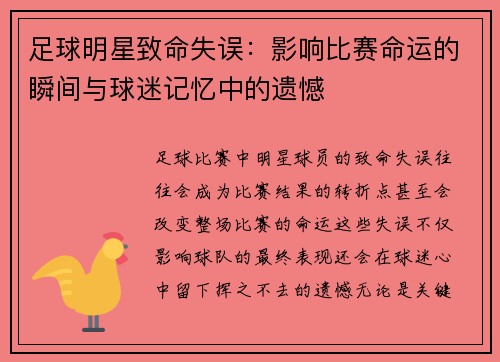 足球明星致命失误：影响比赛命运的瞬间与球迷记忆中的遗憾

足球比赛中明星球员的致命失误往往会成为比赛结果的转折点甚至会改变整场比赛的命运这些失误不仅影响球队的最终表现还会在球迷心中留下挥之不去的遗憾无论是关键